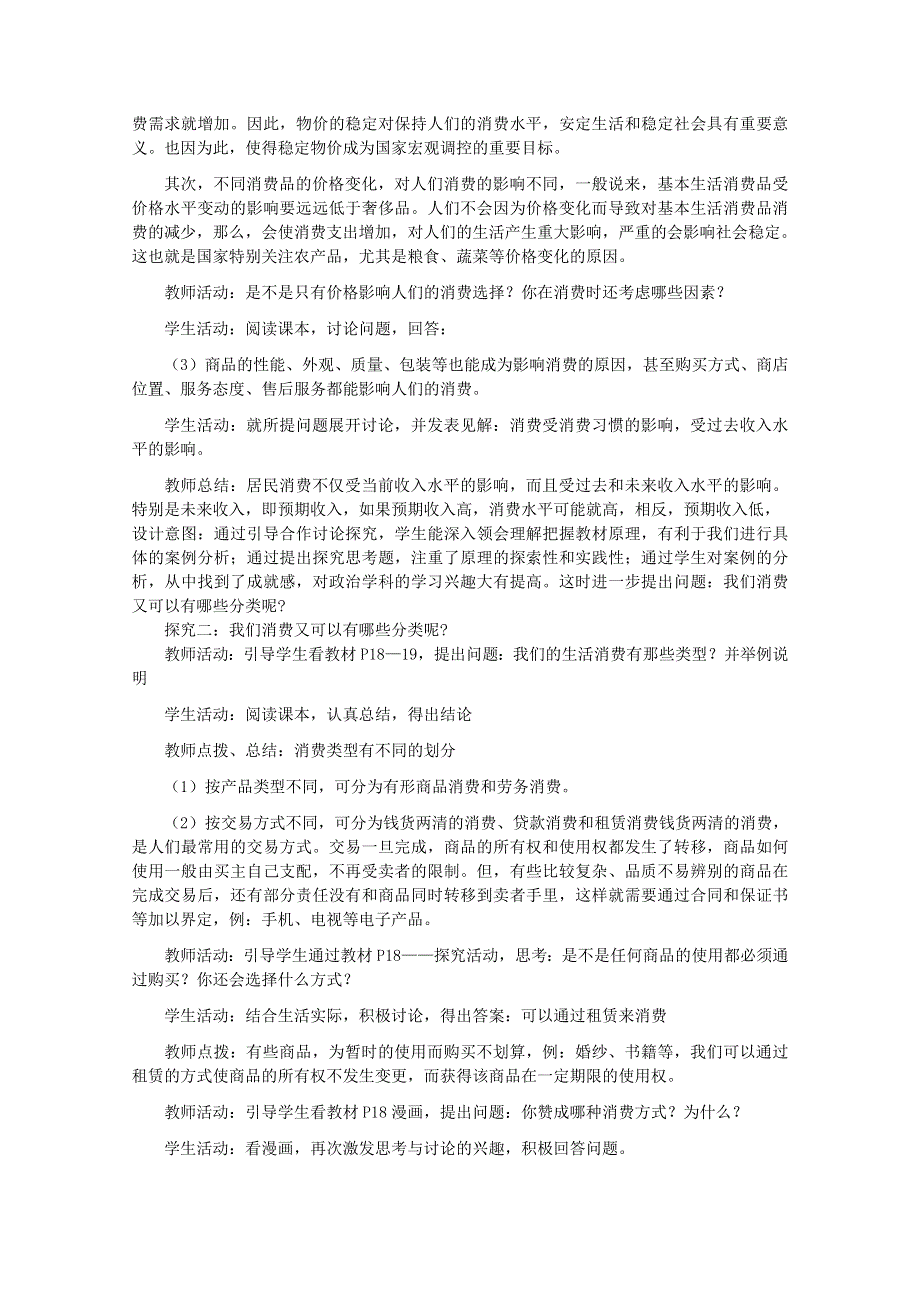 费需求就增加。因此，物价的稳定对保持人们的消费水平，安定生活和稳定社会具有重要意义。也因为此，使得稳定物价成为国家宏观调控的重要目标。

其次，不同消费品的价格变化，对人们消费的影响不同，一般说来，基本生活消费品受价格水平变动的影响要远远低于奢侈品。人们不会因为价格变化而导致对基本生活消费品消费的减少，那么，会使消费支出增加，对人们的生活产生重大影响，严重的会影响社会稳定。这也就是国家特别关注农产品，尤其是粮食、蔬菜等价格变化的原因。

教师活动：是不是只有价格影响人们的消费选择？你在消费时还考虑哪些因素？

学生活动：阅读课本，讨论问题，回答：

（3）商品的性能、外观、质量、包装等也能成为影响消费的原因，甚至购买方式、商店位置、服务态度、售后服务都能影响人们的消费。

学生活动：就所提问题展开讨论，并发表见解：消费受消费习惯的影响，受过去收入水平的影响。

教师总结：居民消费不仅受当前收入水平的影响，而且受过去和未来收入水平的影响。特别是未来收入，即预期收入，如果预期收入高，消费水平可能就高，相反，预期收入低，设计意图：通过引导合作讨论探究，学生能深入领会理解把握教材原理，有利于我们进行具体的案例分析；通过提出探究思考题，注重了原理的探索性和实践性；通过学生对案例的分析，从中找到了成就感，对政治学科的学习兴趣大有提高。这时进一步提出问题：我们消费又可以有哪些分类呢?
探究二：我们消费又可以有哪些分类呢?
教师活动：引导学生看教材 P18—19，提出问题：我们的生活消费有那些类型？并举例说明

学生活动：阅读课本，认真总结，得出结论

教师点拨、总结：消费类型有不同的划分

（1）按产品类型不同，可分为有形商品消费和劳务消费。

（2）按交易方式不同，可分为钱货两清的消费、贷款消费和租赁消费钱货两清的消费，是人们最常用的交易方式。交易一旦完成，商品的所有权和使用权都发生了转移，商品如何使用一般由买主自己支配，不再受卖者的限制。但，有些比较复杂、品质不易辨别的商品在完成交易后，还有部分责任没有和商品同时转移到卖者手里，这样就需要通过合同和保证书等加以界定，例：手机、电视等电子产品。

教师活动：引导学生通过教材 P18——探究活动，思考：是不是任何商品的使用都必须通过购买？你还会选择什么方式？

学生活动：结合生活实际，积极讨论，得出答案：可以通过租赁来消费

教师点拨：有些商品，为暂时的使用而购买不划算，例：婚纱、书籍等，我们可以通过租赁的方式使商品的所有权不发生变更，而获得该商品在一定期限的使用权。

教师活动：引导学生看教材 P18 漫画，提出问题：你赞成哪种消费方式？为什么？

学生活动：看漫画，再次激发思考与讨论的兴趣，积极回答问题。